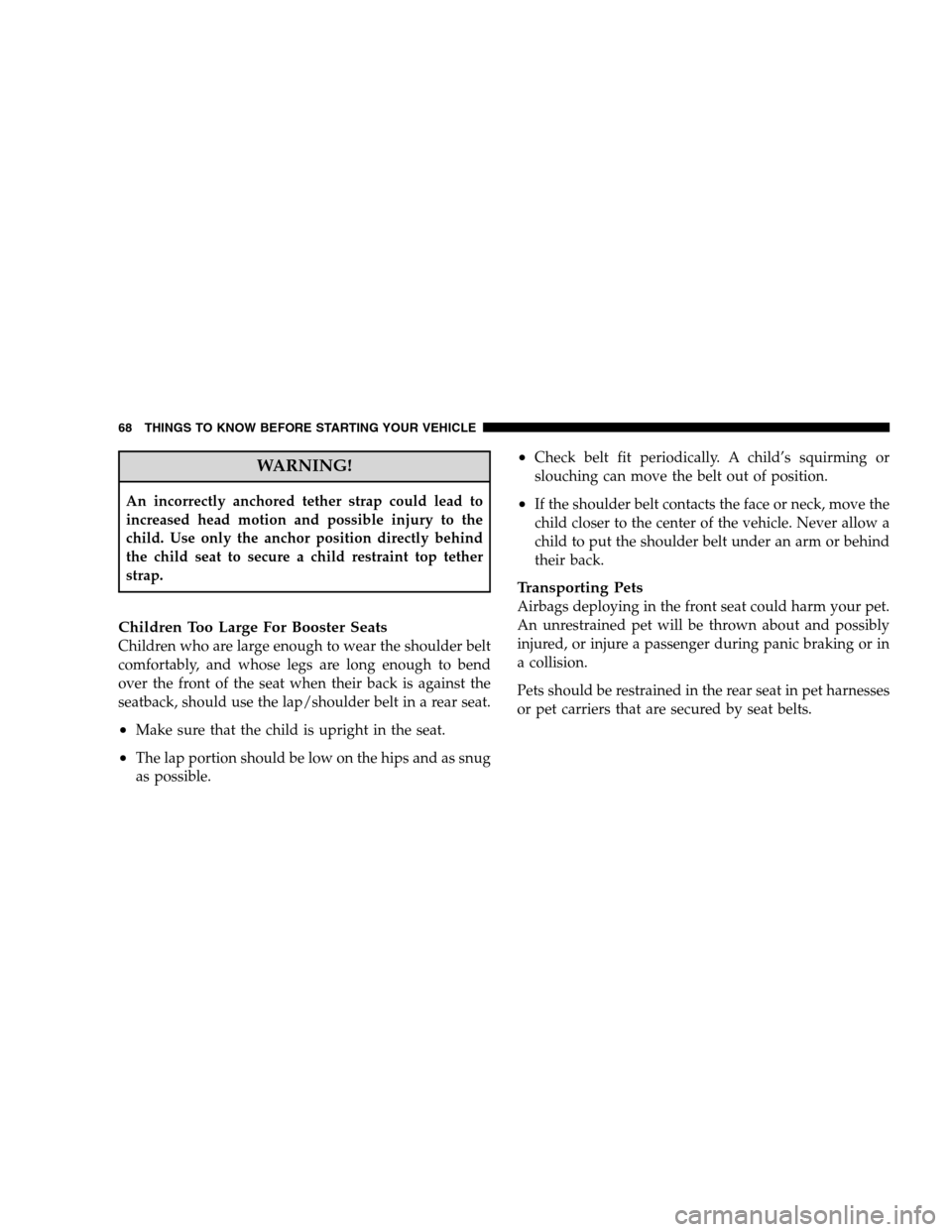 68 THINGS TO KNOW BEFORE STARTING YOUR VEHICLE

WARNING!

An incorrectly anchored tether strap could lead to increased head motion and possible injury to the child. Use only the anchor position directly behind the child seat to secure a child restraint top tether strap.

Children Too Large For Booster Seats
Children who are large enough to wear the shoulder belt comfortably, and whose legs are long enough to bend over the front of the seat when their back is against the seatback, should use the lap/shoulder belt in a rear seat.

• Make sure that the child is upright in the seat.

• The lap portion should be low on the hips and as snug as possible.

• Check belt fit periodically. A child's squirming or slouching can move the belt out of position.

• If the shoulder belt contacts the face or neck, move the child closer to the center of the vehicle. Never allow a child to put the shoulder belt under an arm or behind their back.

Transporting Pets
Airbags deploying in the front seat could harm your pet. An unrestrained pet will be thrown about and possibly injured, or injure a passenger during panic braking or in a collision.

Pets should be restrained in the rear seat in pet harnesses or pet carriers that are secured by seat belts.

carmanualsonline.info